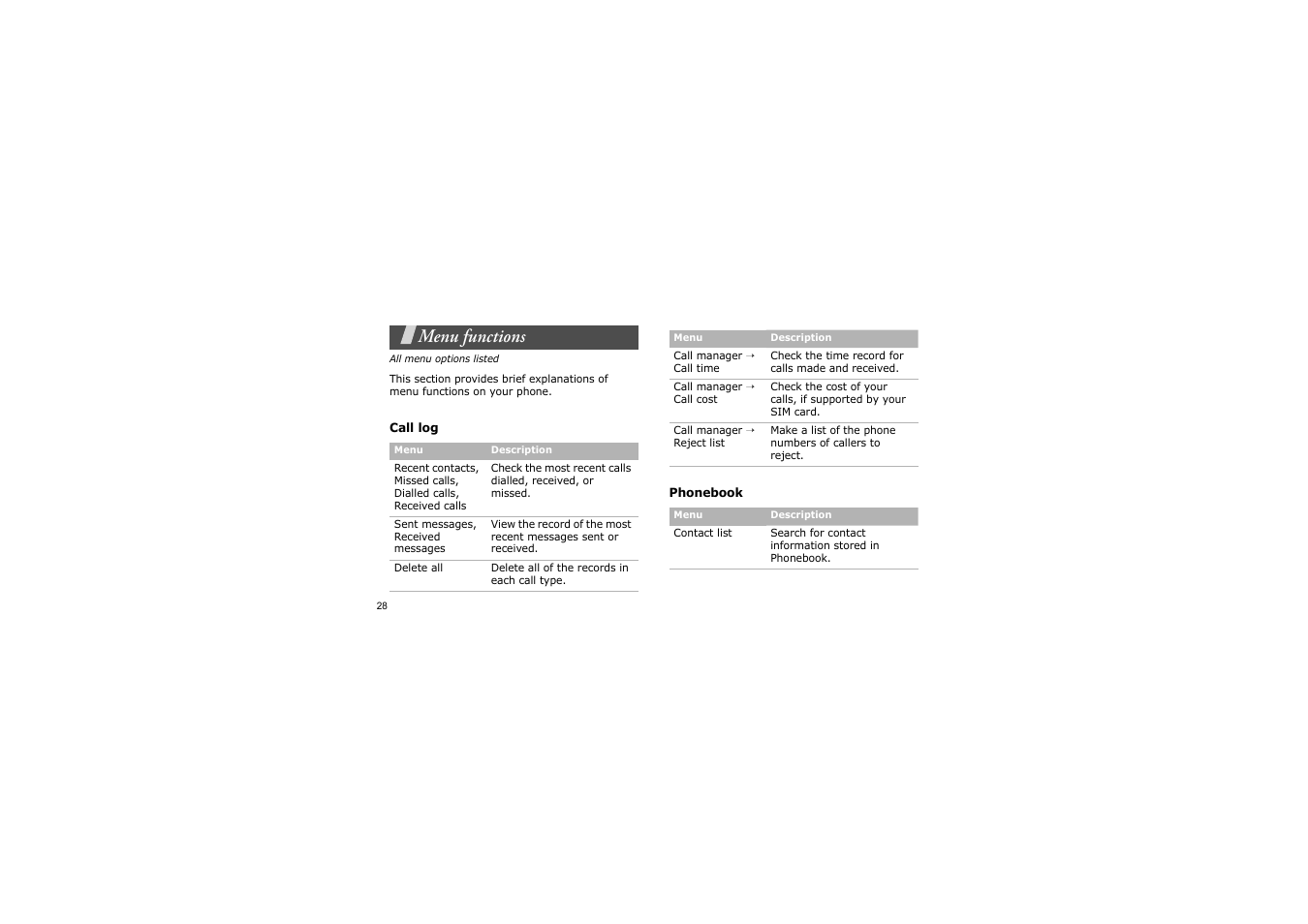 Menu functions

All menu options listed

This section provides brief explanations of menu functions on your phone.

Call log

| Menu | Description |
|---|---|
| Recent contacts, Missed calls, Dialled calls, Received calls | Check the most recent calls dialled, received, or missed. |
| Sent messages, Received messages | View the record of the most recent messages sent or received. |
| Delete all | Delete all of the records in each call type. |

28

| Menu | Description |
|---|---|
| Call manager → Call time | Check the time record for calls made and received. |
| Call manager → Call cost | Check the cost of your calls, if supported by your SIM card. |
| Call manager → Reject list | Make a list of the phone numbers of callers to reject. |

Phonebook

| Menu | Description |
|---|---|
| Contact list | Search for contact information stored in Phonebook. |